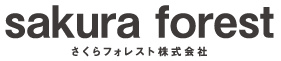 sakura forest
さくらフォレスト株式会社